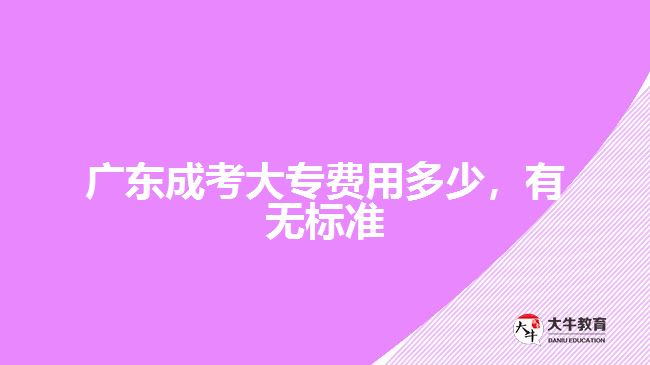 广东成考大专费用多少，有无标准

大牛 大牛教育 DANIU EDUCATION